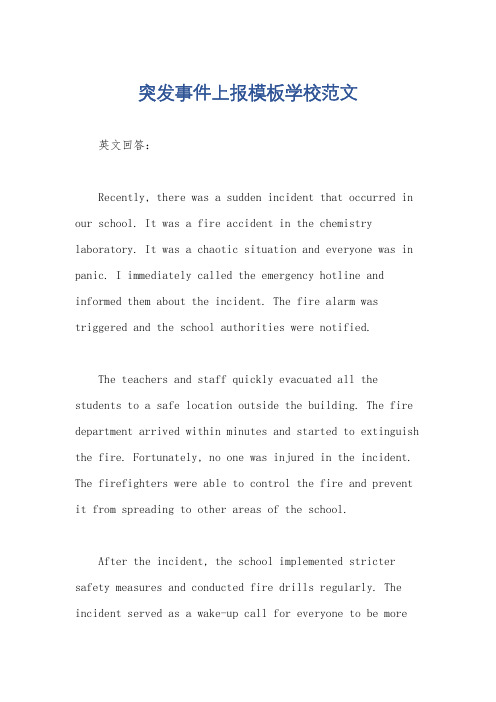 突发事件上报模板学校范文

英文回答：

Recently, there was a sudden incident that occurred in our school. It was a fire accident in the chemistry laboratory. It was a chaotic situation and everyone was in panic. I immediately called the emergency hotline and informed them about the incident. The fire alarm was triggered and the school authorities were notified.

The teachers and staff quickly evacuated all the students to a safe location outside the building. The fire department arrived within minutes and started to extinguish the fire. Fortunately, no one was injured in the incident. The firefighters were able to control the fire and prevent it from spreading to other areas of the school.

After the incident, the school implemented stricter safety measures and conducted fire drills regularly. The incident served as a wake-up call for everyone to be more